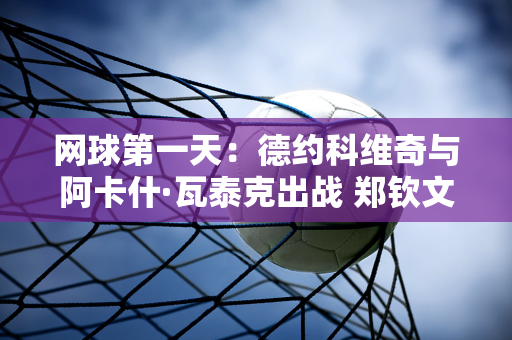 网球第一天：德约科维奇与阿卡什·瓦泰克出战 郑钦文